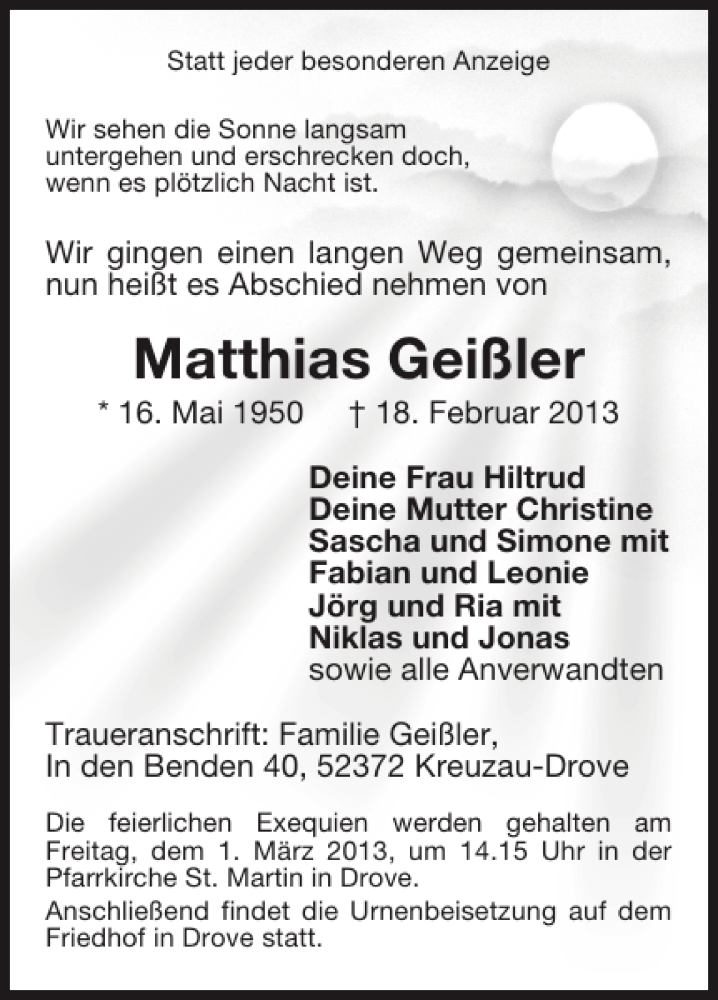 Statt jeder besonderen Anzeige

Wir sehen die Sonne langsam untergehen und erschrecken doch, wenn es plötzlich Nacht ist.

Wir gingen einen langen Weg gemeinsam, nun heißt es Abschied nehmen von

Matthias Geißler

* 16. Mai 1950 † 18. Februar 2013

Deine Frau Hiltrud
Deine Mutter Christine
Sascha und Simone mit
Fabian und Leonie
Jörg und Ria mit
Niklas und Jonas
sowie alle Anverwandten

Traueranschrift: Familie Geißler,
In den Benden 40, 52372 Kreuzau-Drove

Die feierlichen Exequien werden gehalten am Freitag, dem 1. März 2013, um 14.15 Uhr in der Pfarrkirche St. Martin in Drove.
Anschließend findet die Urnenbeisetzung auf dem Friedhof in Drove statt.